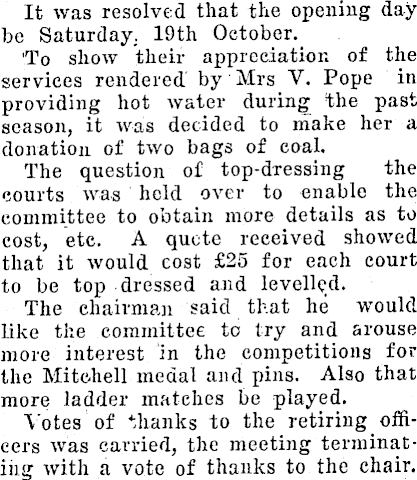 It was resolved that the opening day be Saturday, 19th October.

To show their appreciation of the services rendered by Mrs V. Pope in providing hot water during the past season, it was decided to make her a donation of two bags of coal.

The question of top-dressing the courts was held over to enable the committee to obtain more details as to cost, etc. A quote received showed that it would cost £25 for each court to be top dressed and levelled.

The chairman said that he would like the committee to try and arouse more interest in the competitions for the Mitchell medal and pins. Also that more ladder matches be played.

Votes of thanks to the retiring officers was carried, the meeting terminating with a vote of thanks to the chair.